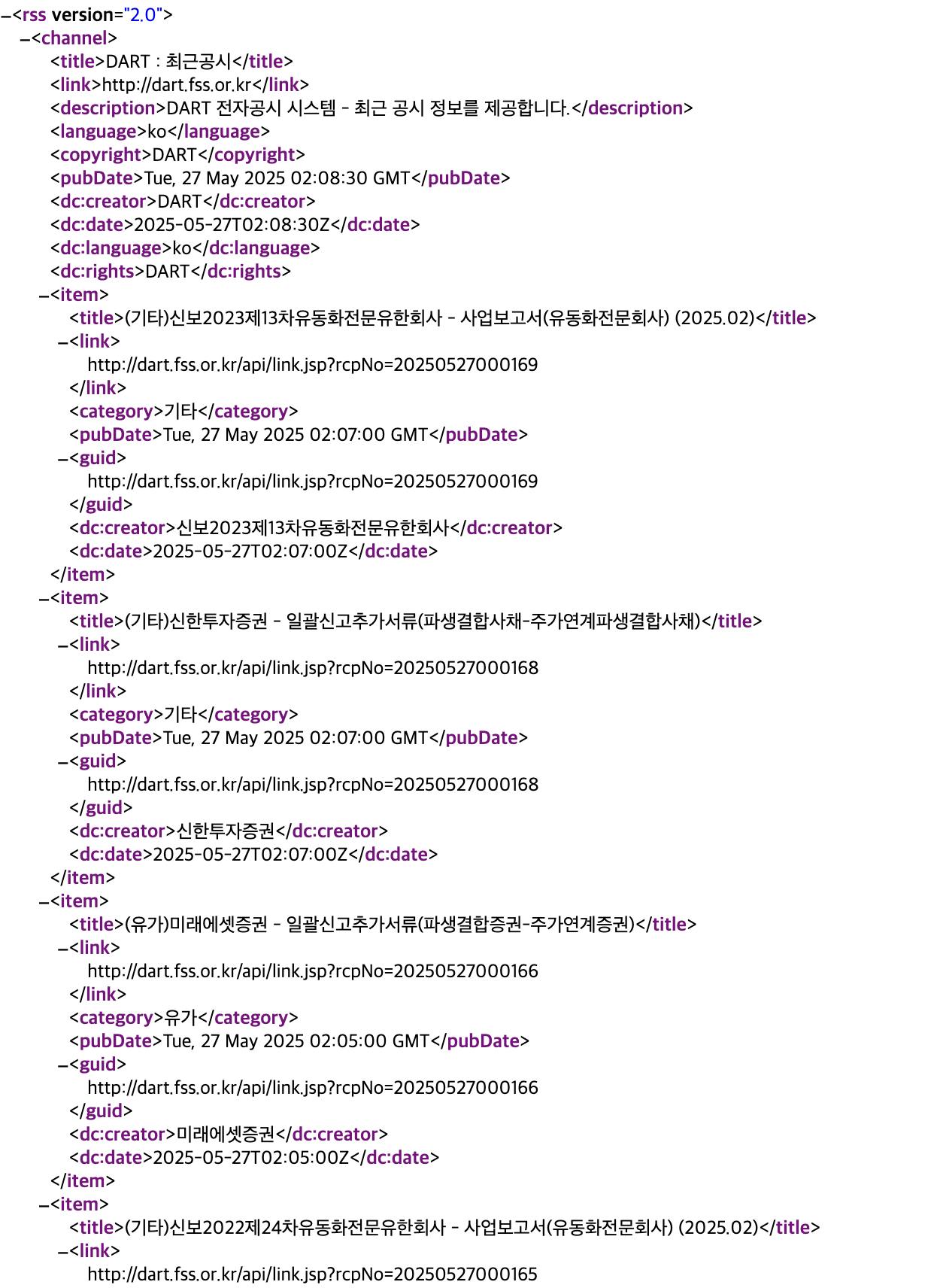 –<rss version="2.0">
–<channel>
<title>DART : 최근공시</title>
<link>http://dart.fss.or.kr</link>
<description>DART 전자공시 시스템 - 최근 공시 정보를 제공합니다.</description>
<language>ko</language>
<copyright>DART</copyright>
<pubDate>Tue, 27 May 2025 02:08:30 GMT</pubDate>
<dc:creator>DART</dc:creator>
<dc:date>2025-05-27T02:08:30Z</dc:date>
<dc:language>ko</dc:language>
<dc:rights>DART</dc:rights>
–<item>
<title>(기타)신보2023제13차유동화전문유한회사 - 사업보고서(유동화전문회사) (2025.02)</title>
–<link>
http://dart.fss.or.kr/api/link.jsp?rcpNo=20250527000169
</link>
<category>기타</category>
<pubDate>Tue, 27 May 2025 02:07:00 GMT</pubDate>
–<guid>
http://dart.fss.or.kr/api/link.jsp?rcpNo=20250527000169
</guid>
<dc:creator>신보2023제13차유동화전문유한회사</dc:creator>
<dc:date>2025-05-27T02:07:00Z</dc:date>
</item>
–<item>
<title>(기타)신한투자증권 - 일괄신고추가서류(파생결합사채-주가연계파생결합사채)</title>
–<link>
http://dart.fss.or.kr/api/link.jsp?rcpNo=20250527000168
</link>
<category>기타</category>
<pubDate>Tue, 27 May 2025 02:07:00 GMT</pubDate>
–<guid>
http://dart.fss.or.kr/api/link.jsp?rcpNo=20250527000168
</guid>
<dc:creator>신한투자증권</dc:creator>
<dc:date>2025-05-27T02:07:00Z</dc:date>
</item>
–<item>
<title>(유가)미래에셋증권 - 일괄신고추가서류(파생결합증권-주가연계증권)</title>
–<link>
http://dart.fss.or.kr/api/link.jsp?rcpNo=20250527000166
</link>
<category>유가</category>
<pubDate>Tue, 27 May 2025 02:05:00 GMT</pubDate>
–<guid>
http://dart.fss.or.kr/api/link.jsp?rcpNo=20250527000166
</guid>
<dc:creator>미래에셋증권</dc:creator>
<dc:date>2025-05-27T02:05:00Z</dc:date>
</item>
–<item>
<title>(기타)신보2022제24차유동화전문유한회사 - 사업보고서(유동화전문회사) (2025.02)</title>
–<link>
http://dart.fss.or.kr/api/link.jsp?rcpNo=20250527000165